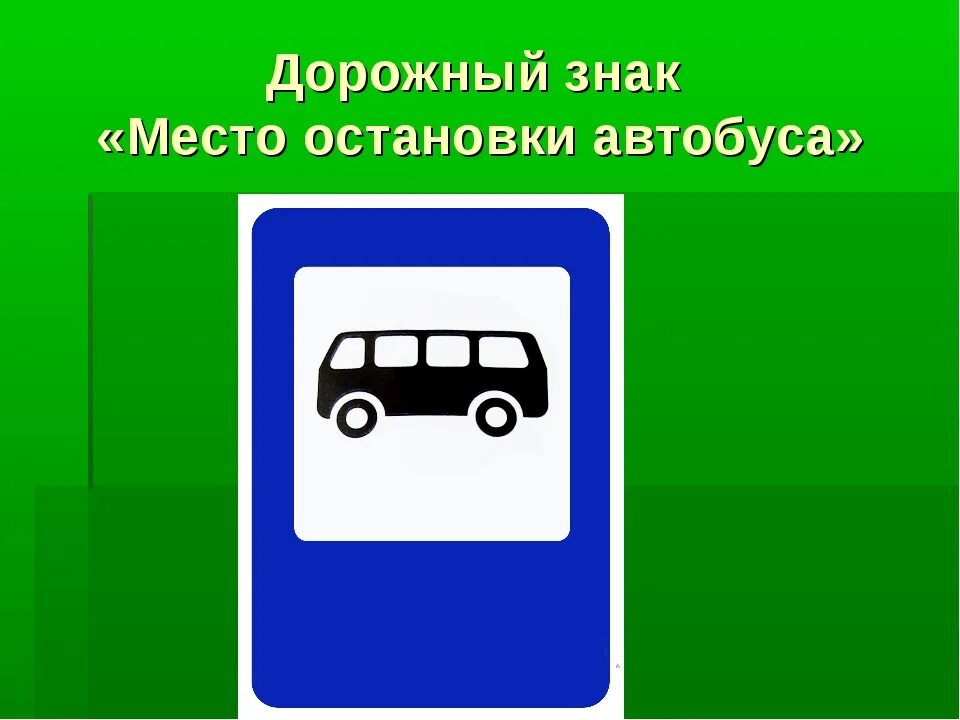 Дорожный знак
«Место остановки автобуса»